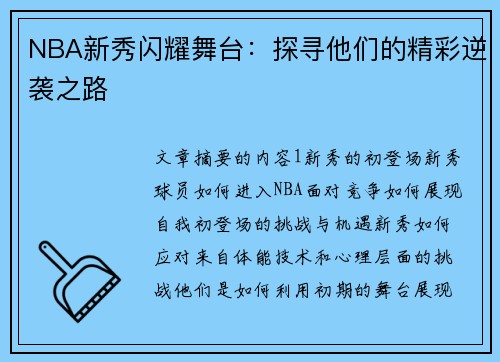 NBA新秀闪耀舞台：探寻他们的精彩逆袭之路

文章摘要的内容1新秀的初登场新秀球员如何进入NBA面对竞争如何展现自我初登场的挑战与机遇新秀如何应对来自体能技术和心理层面的挑战他们是如何利用初期的舞台展现